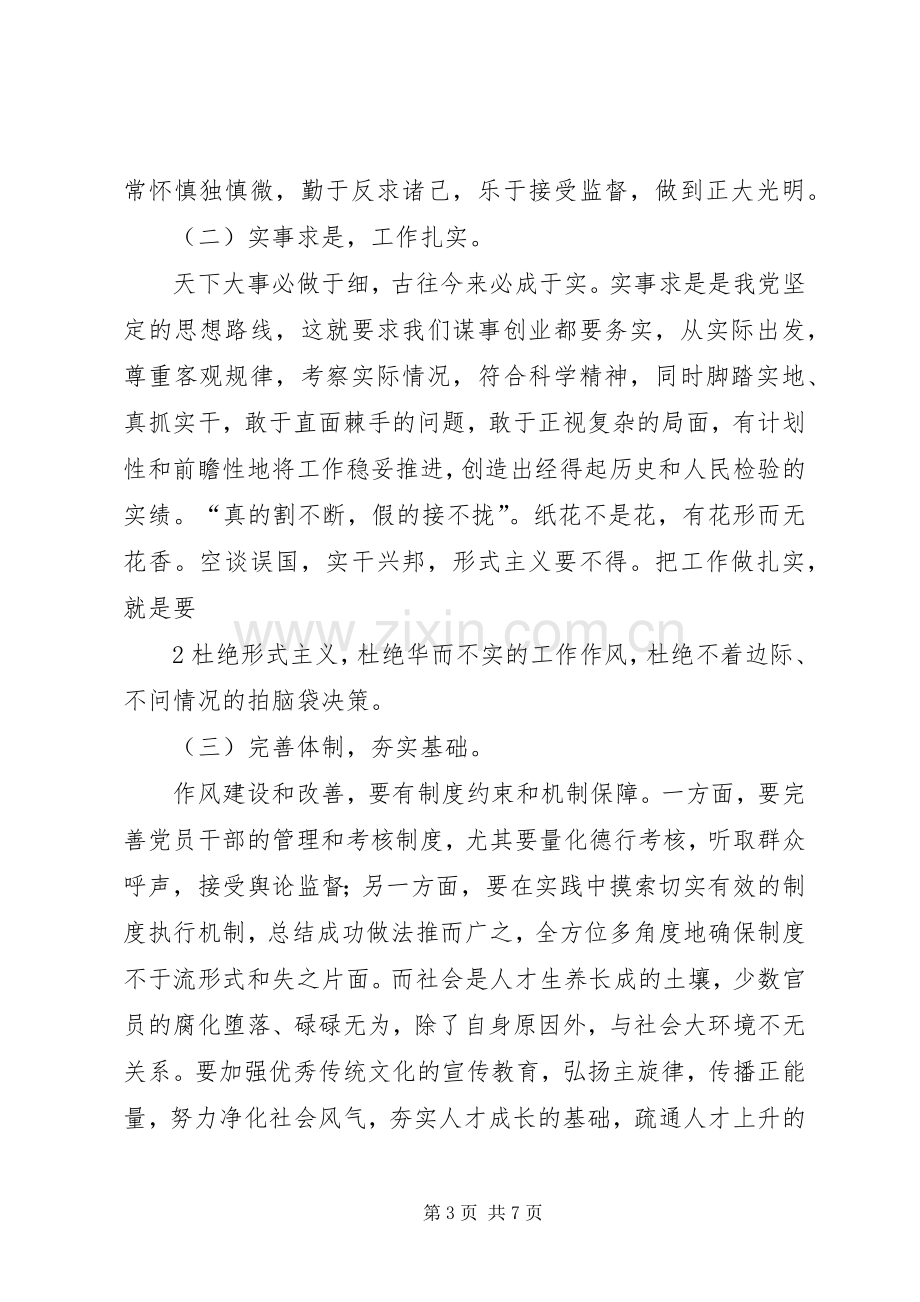 常怀慎独慎微，勤于反求诸己，乐于接受监督，做到正大光明。

（二）实事求是，工作扎实。

天下大事必做于细，古往今来必成于实。实事求是是我党坚定的思想路线，这就要求我们谋事创业都要务实，从实际出发，尊重客观规律，考察实际情况，符合科学精神，同时脚踏实地、真抓实干，敢于直面棘手的问题，敢于正视复杂的局面，有计划性和前瞻性地将工作稳妥推进，创造出经得起历史和人民检验的实绩。“真的割不断，假的接不拢”。纸花不是花，有花形而无花香。空谈误国，实干兴邦，形式主义要不得。把工作做扎实，就是要

2杜绝形式主义，杜绝华而不实的工作作风，杜绝不着边际、不问情况的拍脑袋决策。

（三）完善体制，夯实基础。

作风建设和改善，要有制度约束和机制保障。一方面，要完善党员干部的管理和考核制度，尤其要量化德行考核，听取群众呼声，接受舆论监督；另一方面，要在实践中摸索切实有效的制度执行机制，总结成功做法推而广之，全方位多角度地确保制度不于流形式和失之片面。而社会是人才生养长成的土壤，少数官员的腐化堕落、碌碌无为，除了自身原因外，与社会大环境不无关系。要加强优秀传统文化的宣传教育，弘扬主旋律，传播正能量，努力净化社会风气，夯实人才成长的基础，疏通人才上升的

第3页 共7页

www.zixin.com.cn